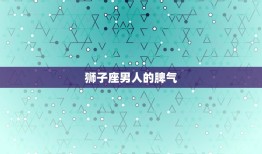 狮子座男人的脾气